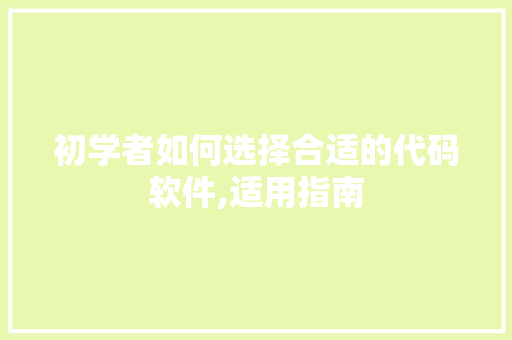 初学者如何选择合适的代码软件,适用指南